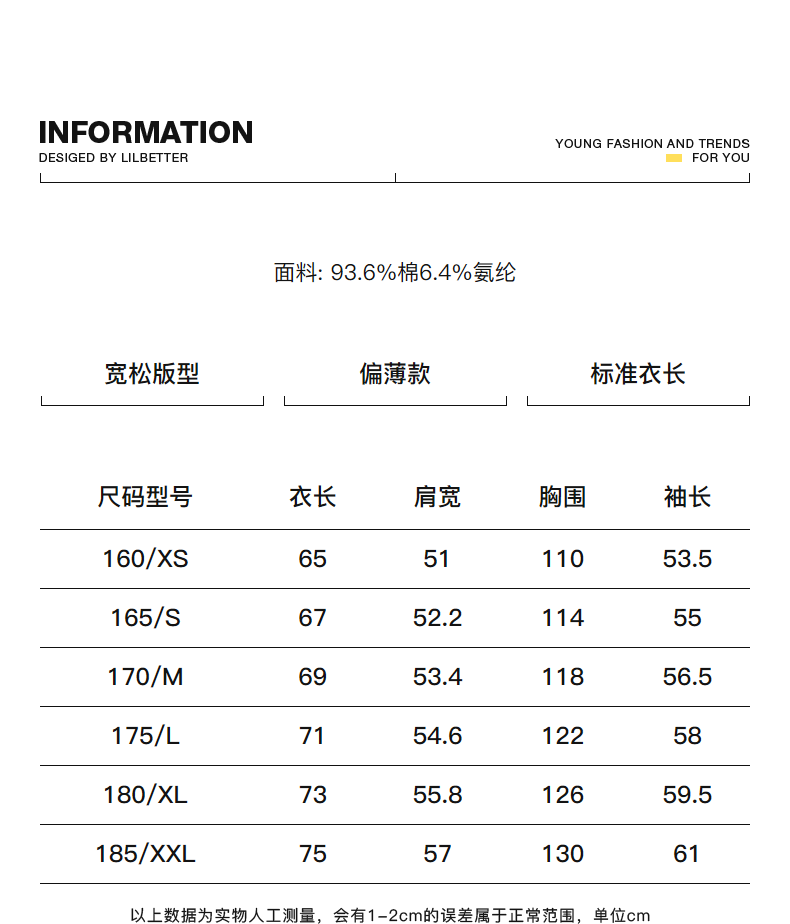 INFORMATION
DESIGED BY LILBETTER

YOUNG FASHION AND TRENDS
FOR YOU

面料: 93.6%棉6.4%氨纶

宽松版型

偏薄款

标准衣长

| 尺码型号 | 衣长 | 肩宽 | 胸围 | 袖长 |
|---|---|---|---|---|
| 160/XS | 65 | 51 | 110 | 53.5 |
| 165/S | 67 | 52.2 | 114 | 55 |
| 170/M | 69 | 53.4 | 118 | 56.5 |
| 175/L | 71 | 54.6 | 122 | 58 |
| 180/XL | 73 | 55.8 | 126 | 59.5 |
| 185/XXL | 75 | 57 | 130 | 61 |

以上数据为实物人工测量，会有1-2cm的误差属于正常范围，单位cm